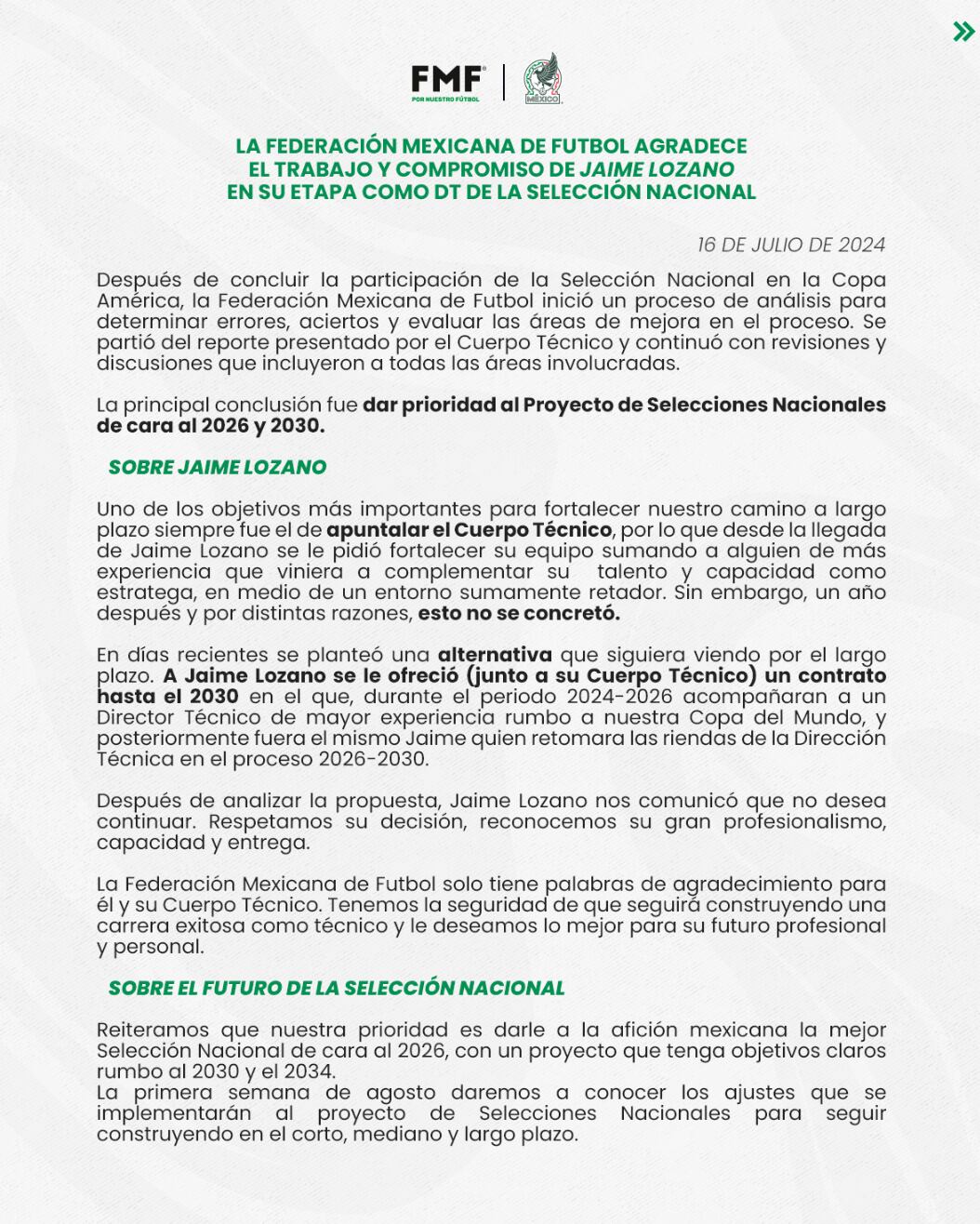 FMF
POR NUESTRO FÚTBOL
MÉXICO

LA FEDERACIÓN MEXICANA DE FUTBOL AGRADECE EL TRABAJO Y COMPROMISO DE JAIME LOZANO EN SU ETAPA COMO DT DE LA SELECCIÓN NACIONAL

16 DE JULIO DE 2024

Después de concluir la participación de la Selección Nacional en la Copa América, la Federación Mexicana de Futbol inició un proceso de análisis para determinar errores, aciertos y evaluar las áreas de mejora en el proceso. Se partió del reporte presentado por el Cuerpo Técnico y continuó con revisiones y discusiones que incluyeron a todas las áreas involucradas.

La principal conclusión fue dar prioridad al Proyecto de Selecciones Nacionales de cara al 2026 y 2030.

SOBRE JAIME LOZANO

Uno de los objetivos más importantes para fortalecer nuestro camino a largo plazo siempre fue el de apuntalar el Cuerpo Técnico, por lo que desde la llegada de Jaime Lozano se le pidió fortalecer su equipo sumando a alguien de más experiencia que viniera a complementar su talento y capacidad como estratega, en medio de un entorno sumamente retador. Sin embargo, un año después y por distintas razones, esto no se concretó.

En días recientes se planteó una alternativa que siguiera viendo por el largo plazo. A Jaime Lozano se le ofreció (junto a su Cuerpo Técnico) un contrato hasta el 2030 en el que, durante el periodo 2024-2026 acompañaran a un Director Técnico de mayor experiencia rumbo a nuestra Copa del Mundo, y posteriormente fuera el mismo Jaime quien retomara las riendas de la Dirección Técnica en el proceso 2026-2030.

Después de analizar la propuesta, Jaime Lozano nos comunicó que no desea continuar. Respetamos su decisión, reconocemos su gran profesionalismo, capacidad y entrega.

La Federación Mexicana de Futbol solo tiene palabras de agradecimiento para él y su Cuerpo Técnico. Tenemos la seguridad de que seguirá construyendo una carrera exitosa como técnico y le deseamos lo mejor para su futuro profesional y personal.

SOBRE EL FUTURO DE LA SELECCIÓN NACIONAL

Reiteramos que nuestra prioridad es darle a la afición mexicana la mejor Selección Nacional de cara al 2026, con un proyecto que tenga objetivos claros rumbo al 2030 y el 2034.
La primera semana de agosto daremos a conocer los ajustes que se implementarán al proyecto de Selecciones Nacionales para seguir construyendo en el corto, mediano y largo plazo.